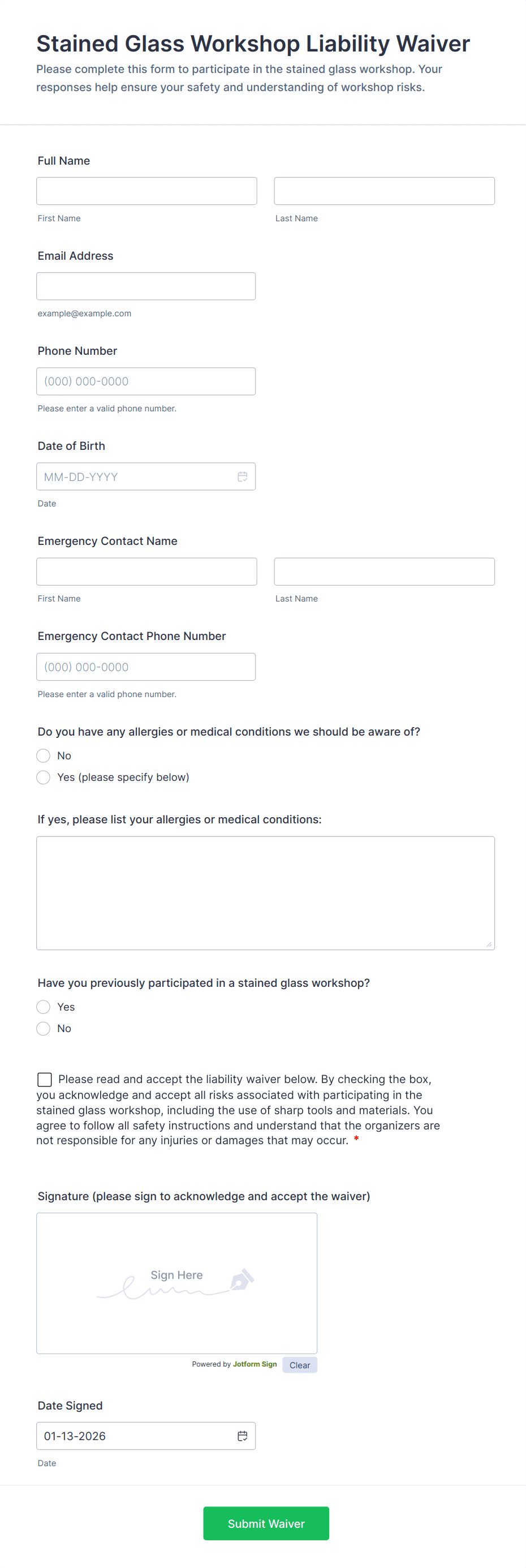 Stained Glass Workshop Liability Waiver
Please complete this form to participate in the stained glass workshop. Your responses help ensure your safety and understanding of workshop risks.

Full Name

First Name

Last Name

Email Address

example@example.com

Phone Number

(000) 000-0000

Please enter a valid phone number.

Date of Birth

MM-DD-YYYY

Date

Emergency Contact Name

First Name

Last Name

Emergency Contact Phone Number

(000) 000-0000

Please enter a valid phone number.

Do you have any allergies or medical conditions we should be aware of?

No

Yes (please specify below)

If yes, please list your allergies or medical conditions:

Have you previously participated in a stained glass workshop?

Yes

No

Please read and accept the liability waiver below. By checking the box, you acknowledge and accept all risks associated with participating in the stained glass workshop, including the use of sharp tools and materials. You agree to follow all safety instructions and understand that the organizers are not responsible for any injuries or damages that may occur. *

Signature (please sign to acknowledge and accept the waiver)

Sign Here

Powered by Jotform Sign

Clear

Date Signed

01-13-2026

Date

Submit Waiver